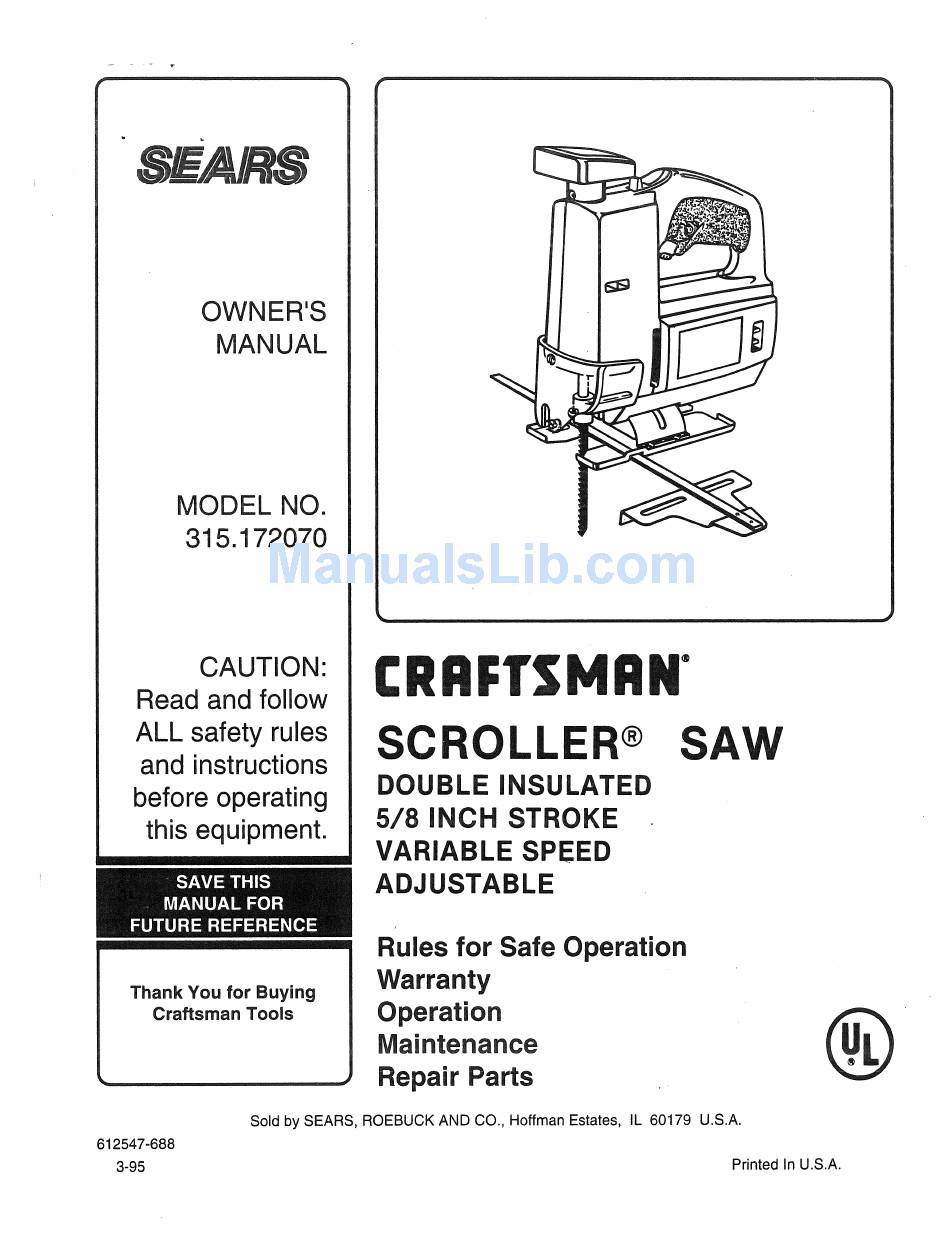 SEARS

OWNER'S MANUAL

MODEL NO. 315.172070

ManualsLib.com

CAUTION: Read and follow ALL safety rules and instructions before operating this equipment.

SAVE THIS MANUAL FOR FUTURE REFERENCE

Thank You for Buying Craftsman Tools

CRAFTSMAN®

SCROLLER® SAW
DOUBLE INSULATED
5/8 INCH STROKE
VARIABLE SPEED
ADJUSTABLE

Rules for Safe Operation
Warranty
Operation
Maintenance
Repair Parts

UL

Sold by SEARS, ROEBUCK AND CO., Hoffman Estates, IL 60179 U.S.A.

612547-688
3-95

Printed In U.S.A.